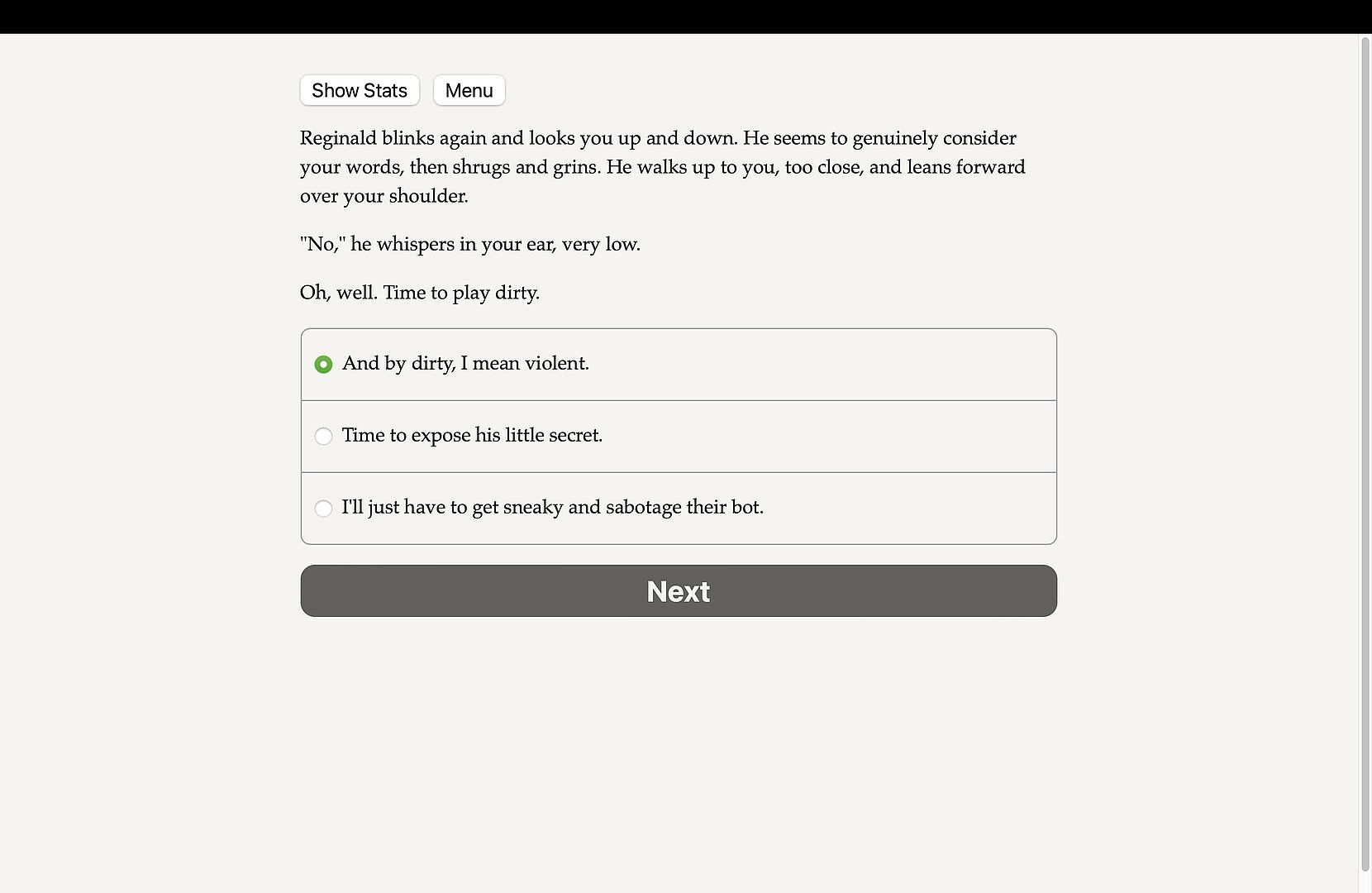 Show Stats Menu

Reginald blinks again and looks you up and down. He seems to genuinely consider your words, then shrugs and grins. He walks up to you, too close, and leans forward over your shoulder.

"No," he whispers in your ear, very low.

Oh, well. Time to play dirty.

And by dirty, I mean violent.

Time to expose his little secret.

I'll just have to get sneaky and sabotage their bot.

Next